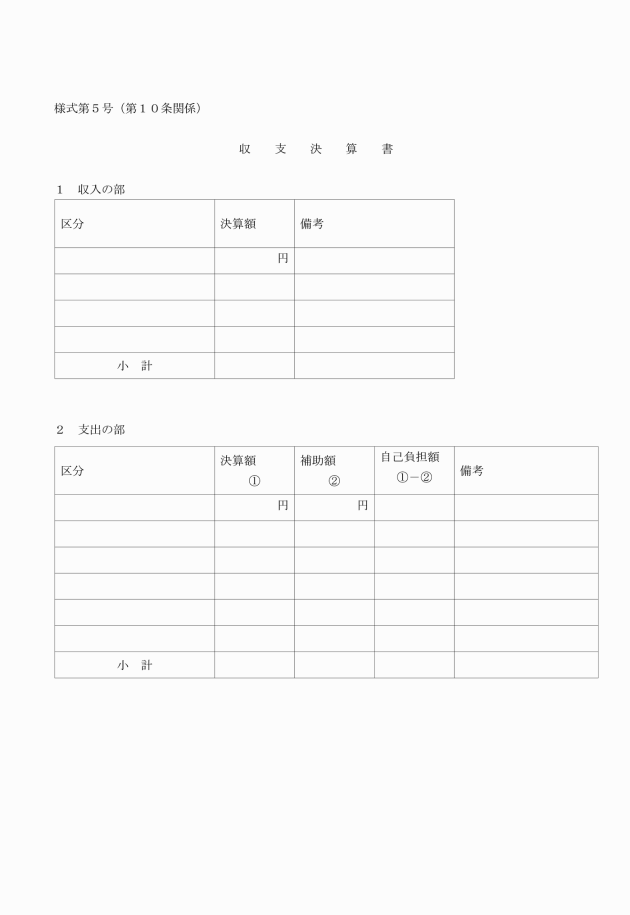 様式第５号（第１０条関係）

収　支　決　算　書

１　収入の部

| 区分 | 決算額 | 備考 |
|---|---|---|
| | 円 | |
| | | |
| | | |
| | | |
| 小　計 | | |

２　支出の部

| 区分 | 決算額 ① | 補助額 ② | 自己負担額 ①－② | 備考 |
|---|---|---|---|---|
| | 円 | 円 | | |
| | | | | |
| | | | | |
| | | | | |
| | | | | |
| | | | | |
| 小　計 | | | | |